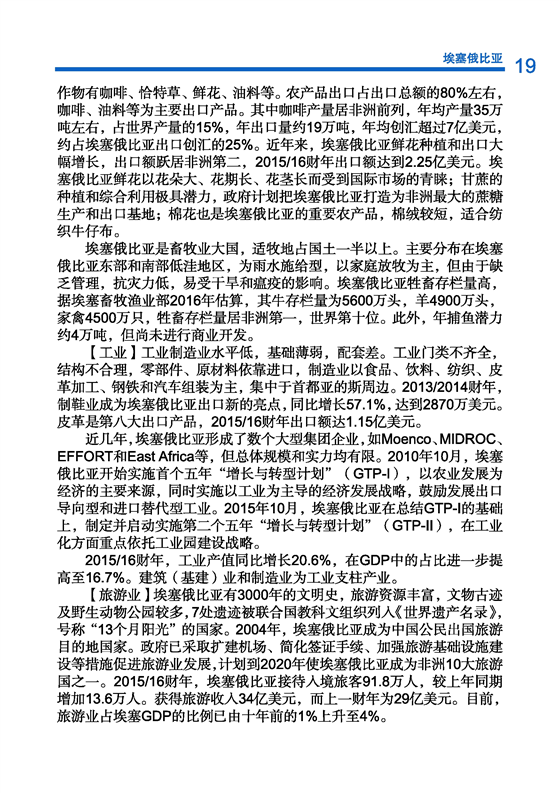 埃塞俄比亚 19

作物有咖啡、恰特草、鲜花、油料等。农产品出口占出口总额的80%左右，咖啡、油料等为主要出口产品。其中咖啡产量居非洲前列，年均产量35万吨左右，占世界产量的15%，年出口量约19万吨，年均创汇超过7亿美元，约占埃塞俄比亚出口创汇的25%。近年来，埃塞俄比亚鲜花种植和出口大幅增长，出口额跃居非洲第二，2015/16财年出口额达到2.25亿美元。埃塞俄比亚鲜花以花朵大、花期长、花茎长而受到国际市场的青睐；甘蔗的种植和综合利用极具潜力，政府计划把埃塞俄比亚打造为非洲最大的蔗糖生产和出口基地；棉花也是埃塞俄比亚的重要农产品，棉绒较短，适合纺织牛仔布。

埃塞俄比亚是畜牧业大国，适牧地占国土一半以上。主要分布在埃塞俄比亚东部和南部低洼地区，为雨水施给型，以家庭放牧为主，但由于缺乏管理，抗灾力低，易受干旱和瘟疫的影响。埃塞俄比亚牲畜存栏量高，据埃塞畜牧渔业部2016年估算，其牛存栏量为5600万头，羊4900万头，家禽4500万只，牲畜存栏量居非洲第一，世界第十位。此外，年捕鱼潜力约4万吨，但尚未进行商业开发。

【工业】工业制造业水平低，基础薄弱，配套差。工业门类不齐全，结构不合理，零部件、原材料依靠进口，制造业以食品、饮料、纺织、皮革加工、钢铁和汽车组装为主，集中于首都亚的斯周边。2013/2014财年，制鞋业成为埃塞俄比亚出口新的亮点，同比增长57.1%，达到2870万美元。皮革是第八大出口产品，2015/16财年出口额达1.15亿美元。

近几年，埃塞俄比亚形成了数个大型集团企业，如Moenco、MIDROC、EFFORT和East Africa等，但总体规模和实力均有限。2010年10月，埃塞俄比亚开始实施首个五年“增长与转型计划”（GTP-I），以农业发展为经济的主要来源，同时实施以工业为主导的经济发展战略，鼓励发展出口导向型和进口替代型工业。2015年10月，埃塞俄比亚在总结GTP-I的基础上，制定并启动实施第二个五年“增长与转型计划”（GTP-II），在工业化方面重点依托工业园建设战略。

2015/16财年，工业产值同比增长20.6%，在GDP中的占比进一步提高至16.7%。建筑（基建）业和制造业为工业支柱产业。

【旅游业】埃塞俄比亚有3000年的文明史，旅游资源丰富，文物古迹及野生动物公园较多，7处遗迹被联合国教科文组织列入《世界遗产名录》，号称“13个月阳光”的国家。2004年，埃塞俄比亚成为中国公民出国旅游目的地国家。政府已采取扩建机场、简化签证手续、加强旅游基础设施建设等措施促进旅游业发展，计划到2020年使埃塞俄比亚成为非洲10大旅游国之一。2015/16财年，埃塞俄比亚接待入境旅客91.8万人，较上年同期增加13.6万人。获得旅游收入34亿美元，而上一财年为29亿美元。目前，旅游业占埃塞GDP的比例已由十年前的1%上升至4%。